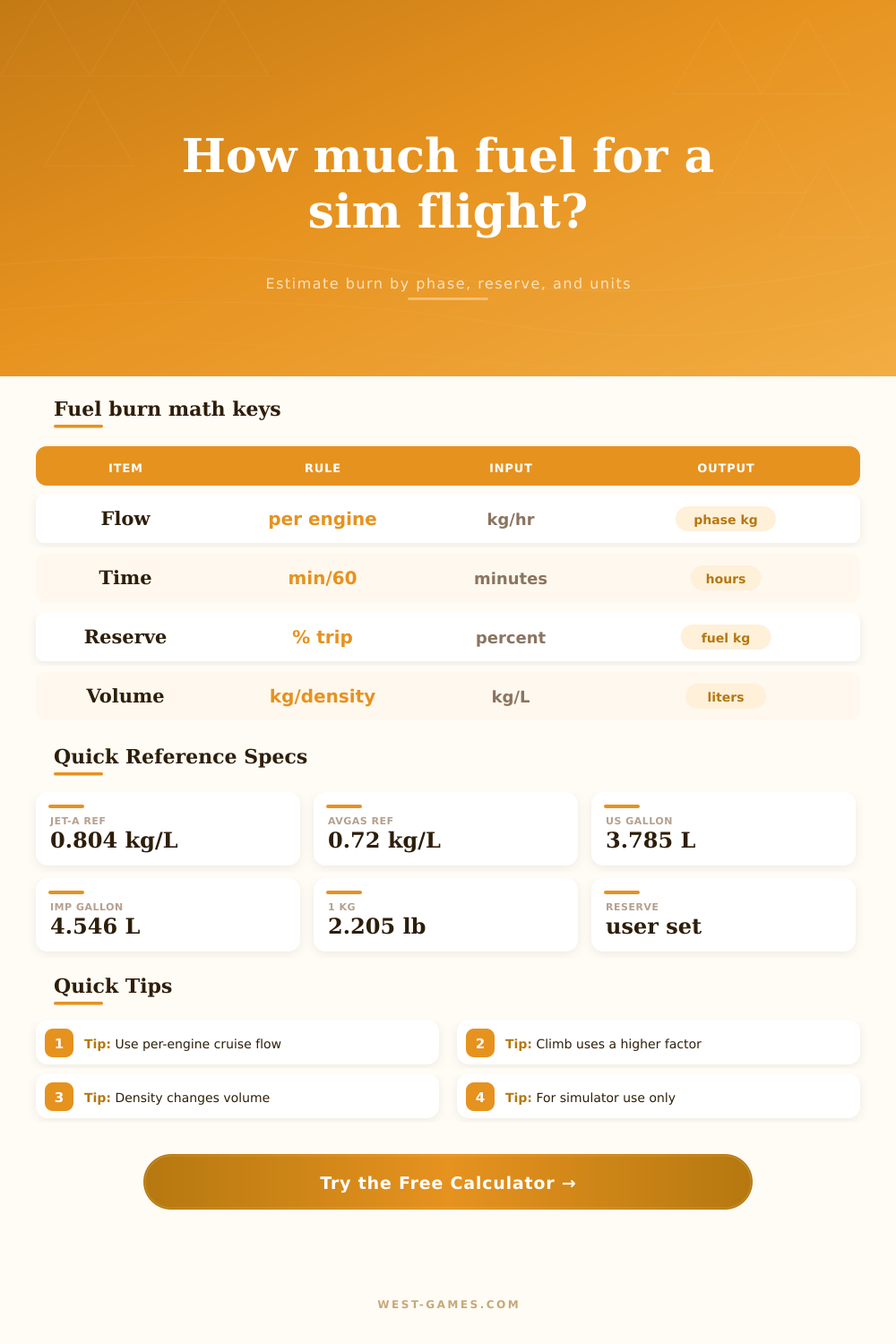 How much fuel for a sim flight?

Estimate burn by phase, reserve, and units

Fuel burn math keys

| ITEM | RULE | INPUT | OUTPUT |
|---|---|---|---|
| Flow | per engine | kg/hr | phase kg |
| Time | min/60 | minutes | hours |
| Reserve | % trip | percent | fuel kg |
| Volume | kg/density | kg/L | liters |

Quick Reference Specs

JET-A REF
0.804 kg/L

AVGAS REF
0.72 kg/L

US GALLON
3.785 L

IMP GALLON
4.546 L

1 KG
2.205 lb

RESERVE
user set

Quick Tips

1 Tip: Use per-engine cruise flow

2 Tip: Climb uses a higher factor

3 Tip: Density changes volume

4 Tip: For simulator use only

Try the Free Calculator →

WEST-GAMES.COM